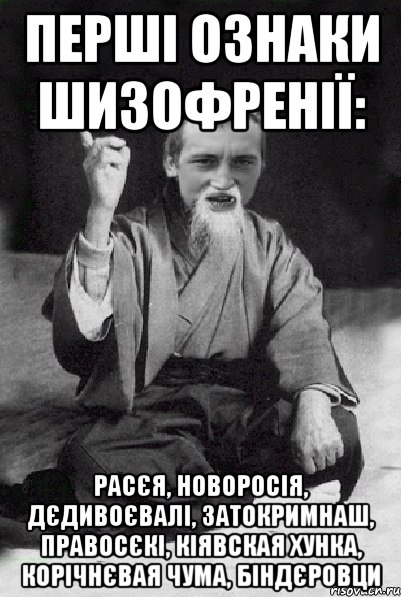 ПЕРШІ ОЗНАКИ ШИЗОФРЕНІЇ:

РАСЄЯ, НОВОРОСІЯ, ДЄДИВОЄВАЛІ, ЗАТОКРИМНАШ, ПРАВОСЄКІ, КІЯВСКАЯ ХУНКА, КОРІЧНЄВАЯ ЧУМА, БІНДЄРОВЦИ

risovach.ru